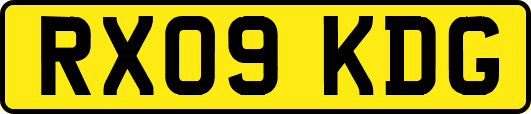 RX09 KDG